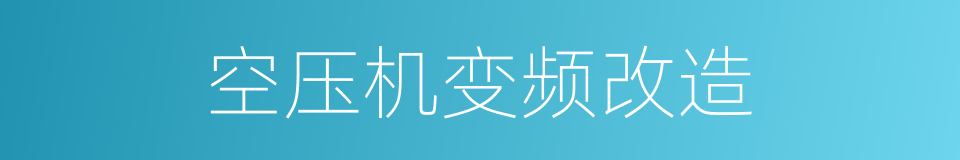 空压机变频改造